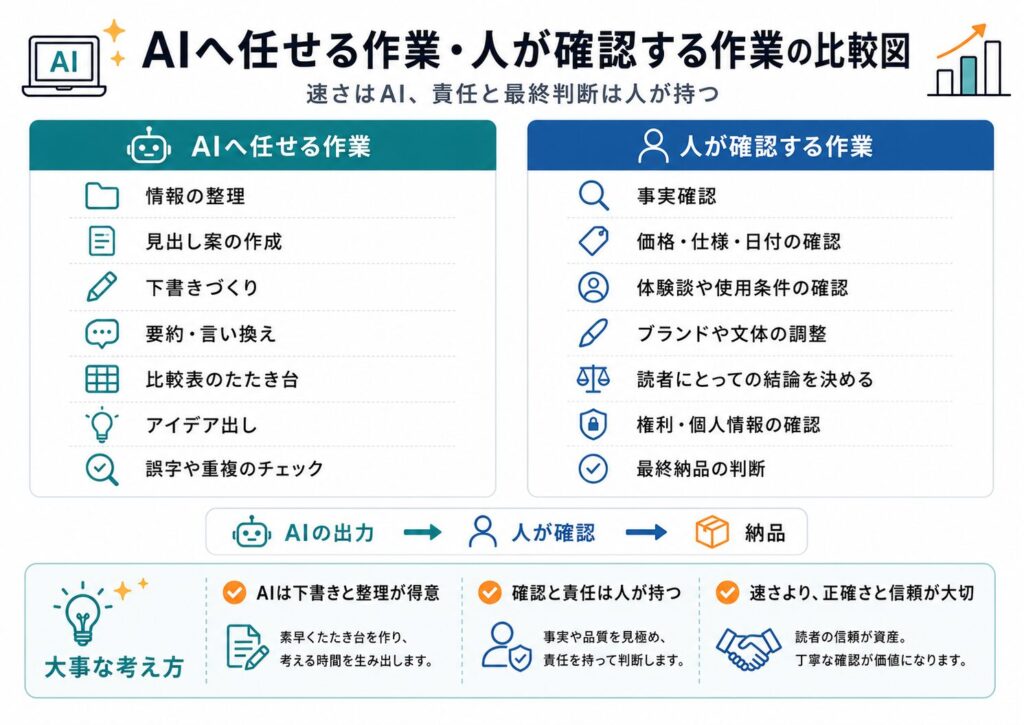 AI

AIへ任せる作業・人が確認する作業の比較図

速さはAI、責任と最終判断は人が持つ

AIへ任せる作業

情報の整理
見出し案の作成
下書きづくり
要約・言い換え
比較表のたたき台
アイデア出し
誤字や重複のチェック

人が確認する作業

事実確認
価格・仕様・日付の確認
体験談や使用条件の確認
ブランドや文体の調整
読者にとっての結論を決める
権利・個人情報の確認
最終納品の判断

AIの出力 → 人が確認 → 納品

大事な考え方

AIは下書きと整理が得意
素早くたたき台を作り、考える時間を生み出します。

確認と責任は人が持つ
事実や品質を見極め、責任を持って判断します。

速さより、正確さと信頼が大切
読者の信頼が資産。丁寧な確認が価値になります。